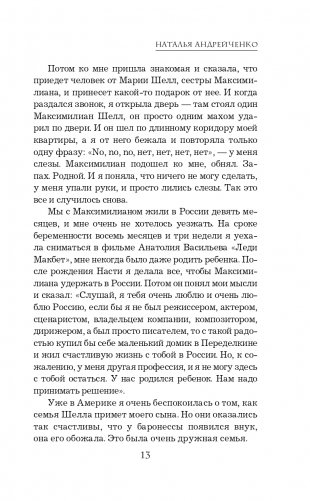 НАТАЛЬЯ АНДРЕЙЧЕНКО

Потом ко мне пришла знакомая и сказала, что приедет человек от Марии Шелл, сестры Максимилиана, и принесет какой-то подарок от нее. И когда раздался звонок, я открыла дверь — там стоял один Максимилиан Шелл, он просто одним махом ударил по двери. И он шел по длинному коридору моей квартиры, а я от него бежала и повторяла только одну фразу: «No, no, no, нет, нет, нет, нет», — у меня слезы. Максимилиан подошел ко мне, обнял. Запах. Родной. И я поняла, что ничего не могу сделать, у меня упали руки, и просто лились слезы. Так это все и случилось снова.

Мы с Максимилианом жили в России девять месяцев, и мне очень не хотелось уезжать. На сроке беременности восемь месяцев и три недели я уехала сниматься в фильме Анатолия Васильева «Леди Макбет», мне некогда было даже родить ребенка. После рождения Насти я делала все, чтобы Максимилиана удержать в России. Потом он понял мои мысли и сказал: «Слушай, я тебя очень люблю и очень люблю Россию, если бы я не был режиссером, актером, сценаристом, владельцем компании, композитором, дирижером, а был просто писателем, то с такой радостью купил бы себе маленький домик в Переделкине и жил счастливую жизнь с тобой в России. Но, к сожалению, у меня другая профессия, и я не могу здесь с тобой остаться. У нас родился ребенок. Нам надо принимать решение».

Уже в Америке я очень беспокоилась о том, как семья Шелла примет моего сына. Но они оказались так счастливы, что у баронессы появился внук, она его обожала. Это была очень дружная семья.

13